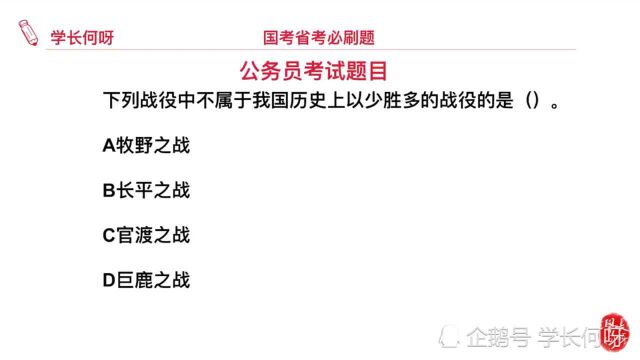 学长何呀

国考省考必刷题

公务员考试题目

下列战役中不属于我国历史上以少胜多的战役的是（）。

A牧野之战

B长平之战

C官渡之战

D巨鹿之战

企鹅号 学长何呀